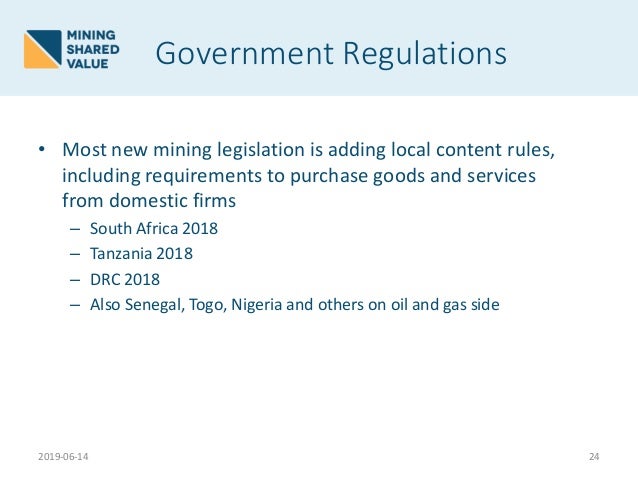 MINING
SHARED
VALUE

Government Regulations

• Most new mining legislation is adding local content rules, including requirements to purchase goods and services from domestic firms
– South Africa 2018
– Tanzania 2018
– DRC 2018
– Also Senegal, Togo, Nigeria and others on oil and gas side

2019-06-14

24